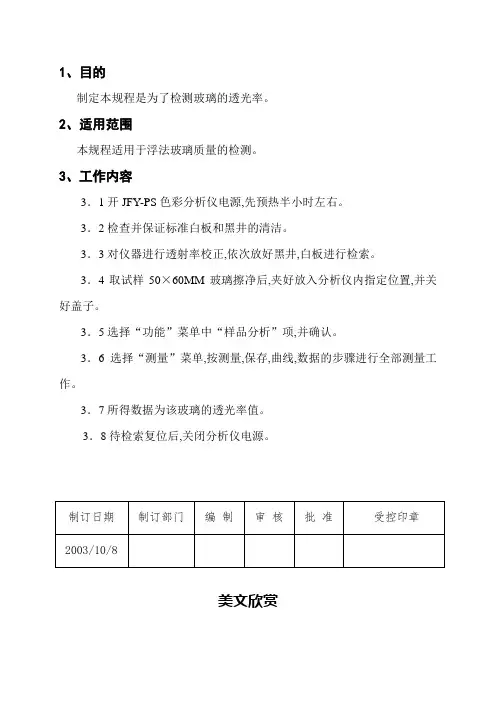 1、目的

制定本规程是为了检测玻璃的透光率。

2、适用范围

本规程适用于浮法玻璃质量的检测。

3、工作内容

3．1 开 JFY-PS 色彩分析仪电源,先预热半小时左右。

3．2 检查并保证标准白板和黑井的清洁。

3．3 对仪器进行透射率校正,依次放好黑井,白板进行检索。

3．4 取试样 50×60MM 玻璃擦净后,夹好放入分析仪内指定位置,并关好盖子。

3．5 选择“功能”菜单中“样品分析”项,并确认。

3．6 选择“测量”菜单,按测量,保存,曲线,数据的步骤进行全部测量工作。

3．7 所得数据为该玻璃的透光率值。

3．8 待检索复位后,关闭分析仪电源。

| 制订日期 | 制订部门 | 编 制 | 审 核 | 批 准 | 受控印章 |
|---|---|---|---|---|---|
| 2003/10/8 | | | | | |

美文欣赏